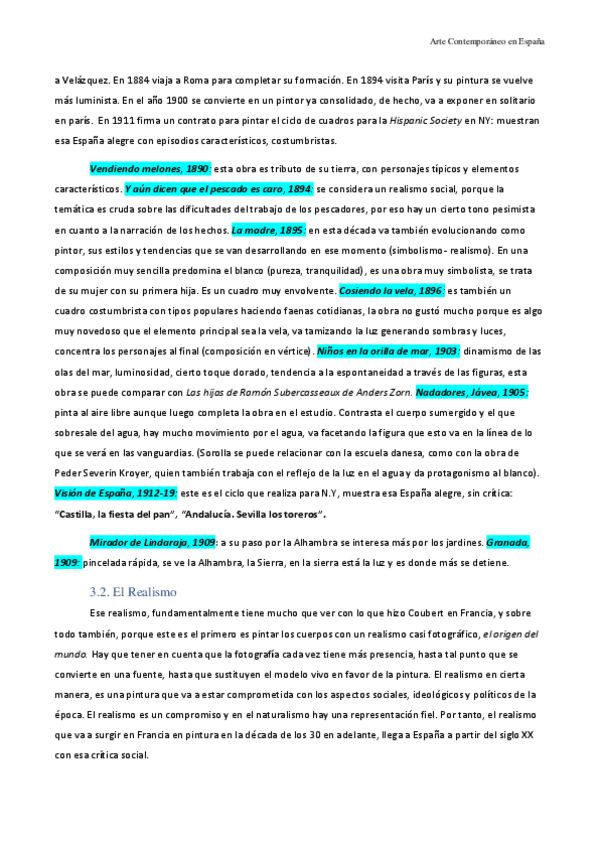 Arte Contemporáneo en España

a Velázquez. En 1884 viaja a Roma para completar su formación. En 1894 visita París y su pintura se vuelve más luminista. En el año 1900 se convierte en un pintor ya consolidado, de hecho, va a exponer en solitario en parís. En 1911 firma un contrato para pintar el ciclo de cuadros para la Hispanic Society en NY: muestran esa España alegre con episodios característicos, costumbristas.

Vendiendo melones, 1890: esta obra es tributo de su tierra, con personajes típicos y elementos característicos. Y aún dicen que el pescado es caro, 1894: se considera un realismo social, porque la temática es cruda sobre las dificultades del trabajo de los pescadores, por eso hay un cierto tono pesimista en cuanto a la narración de los hechos. La madre, 1895: en esta década va también evolucionando como pintor, sus estilos y tendencias que se van desarrollando en ese momento (simbolismo- realismo). En una composición muy sencilla predomina el blanco (pureza, tranquilidad), es una obra muy simbolista, se trata de su mujer con su primera hija. Es un cuadro muy envolvente. Cosiendo la vela, 1896: es también un cuadro costumbrista con tipos populares haciendo faenas cotidianas, la obra no gustó mucho porque es algo muy novedoso que el elemento principal sea la vela, va tamizando la luz generando sombras y luces, concentra los personajes al final (composición en vértice). Niños en la orilla de mar, 1903: dinamismo de las olas del mar, luminosidad, cierto toque dorado, tendencia a la espontaneidad a través de las figuras, esta obra se puede comparar con Las hijas de Ramón Subercasseaux de Anders Zorn. Nadadores, Jávea, 1905: pinta al aire libre aunque luego completa la obra en el estudio. Contrasta el cuerpo sumergido y el que sobresale del agua, hay mucho movimiento por el agua, va facetando la figura que esto va en la línea de lo que se verá en las vanguardias. (Sorolla se puede relacionar con la escuela danesa, como con la obra de Peder Severin Kroyer, quien también trabaja con el reflejo de la luz en el agua y da protagonismo al blanco). Visión de España, 1912-19: este es el ciclo que realiza para N.Y, muestra esa España alegre, sin crítica: "Castilla, la fiesta del pan", "Andalucía. Sevilla los toreros".

Mirador de Lindaraja, 1909: a su paso por la Alhambra se interesa más por los jardines. Granada, 1909: pincelada rápida, se ve la Alhambra, la Sierra, en la sierra está la luz y es donde más se detiene.

3.2. El Realismo

Ese realismo, fundamentalmente tiene mucho que ver con lo que hizo Coubert en Francia, y sobre todo también, porque este es el primero es pintar los cuerpos con un realismo casi fotográfico, el origen del mundo. Hay que tener en cuenta que la fotografía cada vez tiene más presencia, hasta tal punto que se convierte en una fuente, hasta que sustituyen el modelo vivo en favor de la pintura. El realismo en cierta manera, es una pintura que va a estar comprometida con los aspectos sociales, ideológicos y políticos de la época. El realismo es un compromiso y en el naturalismo hay una representación fiel. Por tanto, el realismo que va a surgir en Francia en pintura en la década de los 30 en adelante, llega a España a partir del siglo XX con esa crítica social.